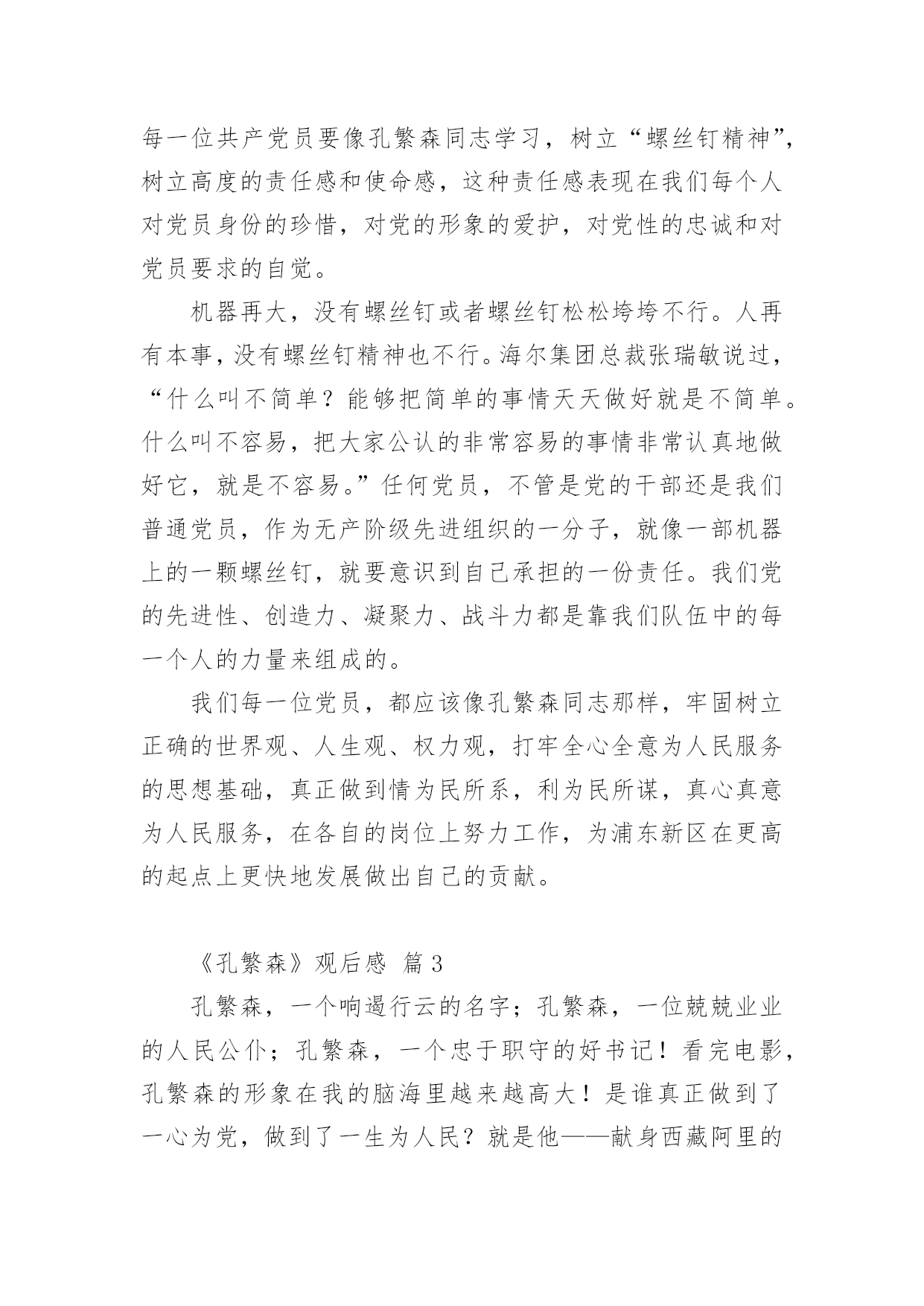 每一位共产党员要像孔繁森同志学习，树立“螺丝钉精神”，树立高度的责任感和使命感，这种责任感表现在我们每个人对党员身份的珍惜，对党的形象的爱护，对党性的忠诚和对党员要求的自觉。

机器再大，没有螺丝钉或者螺丝钉松松垮垮不行。人再有本事，没有螺丝钉精神也不行。海尔集团总裁张瑞敏说过，“什么叫不简单？能够把简单的事情天天做好就是不简单。什么叫不容易，把大家公认的非常容易的事情非常认真地做好它，就是不容易。”任何党员，不管是党的干部还是我们普通党员，作为无产阶级先进组织的一分子，就像一部机器上的一颗螺丝钉，就要意识到自己承担的一份责任。我们党的先进性、创造力、凝聚力、战斗力都是靠我们队伍中的每一个人的力量来组成的。

我们每一位党员，都应该像孔繁森同志那样，牢固树立正确的世界观、人生观、权力观，打牢全心全意为人民服务的思想基础，真正做到情为民所系，利为民所谋，真心真意为人民服务，在各自的岗位上努力工作，为浦东新区在更高的起点上更快地发展做出自己的贡献。

《孔繁森》观后感 篇 3

孔繁森，一个响遏行云的名字；孔繁森，一位兢兢业业的人民公仆；孔繁森，一个忠于职守的好书记！看完电影，孔繁森的形象在我的脑海里越来越高大！是谁真正做到了一心为党，做到了一生为人民？就是他——献身西藏阿里的